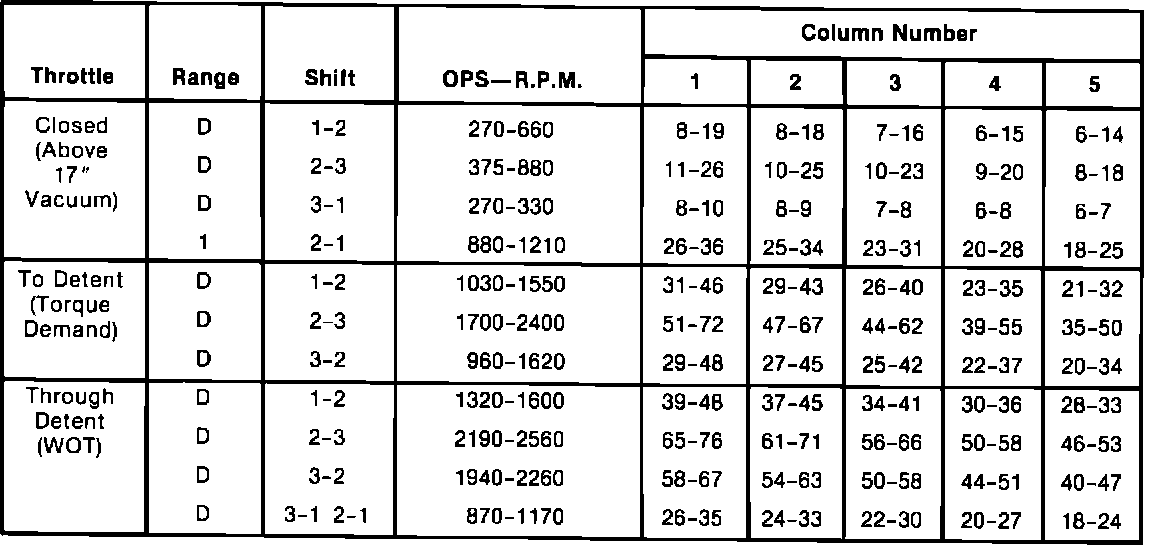 | Throttle | Range | Shift | OPS—R.P.M. | Column Number 1 | 2 | 3 | 4 | 5 |
|---|---|---|---|---|---|---|---|---|
| Closed (Above 17″ Vacuum) | D | 1-2 | 270-660 | 8-19 | 8-18 | 7-16 | 6-15 | 6-14 |
| | D | 2-3 | 375-880 | 11-26 | 10-25 | 10-23 | 9-20 | 8-18 |
| | D | 3-1 | 270-330 | 8-10 | 8-9 | 7-8 | 6-8 | 6-7 |
| | 1 | 2-1 | 880-1210 | 26-36 | 25-34 | 23-31 | 20-28 | 18-25 |
| To Detent (Torque Demand) | D | 1-2 | 1030-1550 | 31-46 | 29-43 | 26-40 | 23-35 | 21-32 |
| | D | 2-3 | 1700-2400 | 51-72 | 47-67 | 44-62 | 39-55 | 35-50 |
| | D | 3-2 | 960-1620 | 29-48 | 27-45 | 25-42 | 22-37 | 20-34 |
| Through Detent (WOT) | D | 1-2 | 1320-1600 | 39-48 | 37-45 | 34-41 | 30-36 | 28-33 |
| | D | 2-3 | 2190-2560 | 65-76 | 61-71 | 56-66 | 50-58 | 46-53 |
| | D | 3-2 | 1940-2260 | 58-67 | 54-63 | 50-58 | 44-51 | 40-47 |
| | D | 3-1 2-1 | 870-1170 | 26-35 | 24-33 | 22-30 | 20-27 | 18-24 |